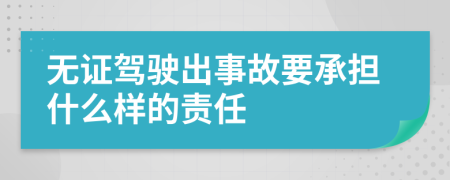 无证驾驶出事故要承担什么样的责任